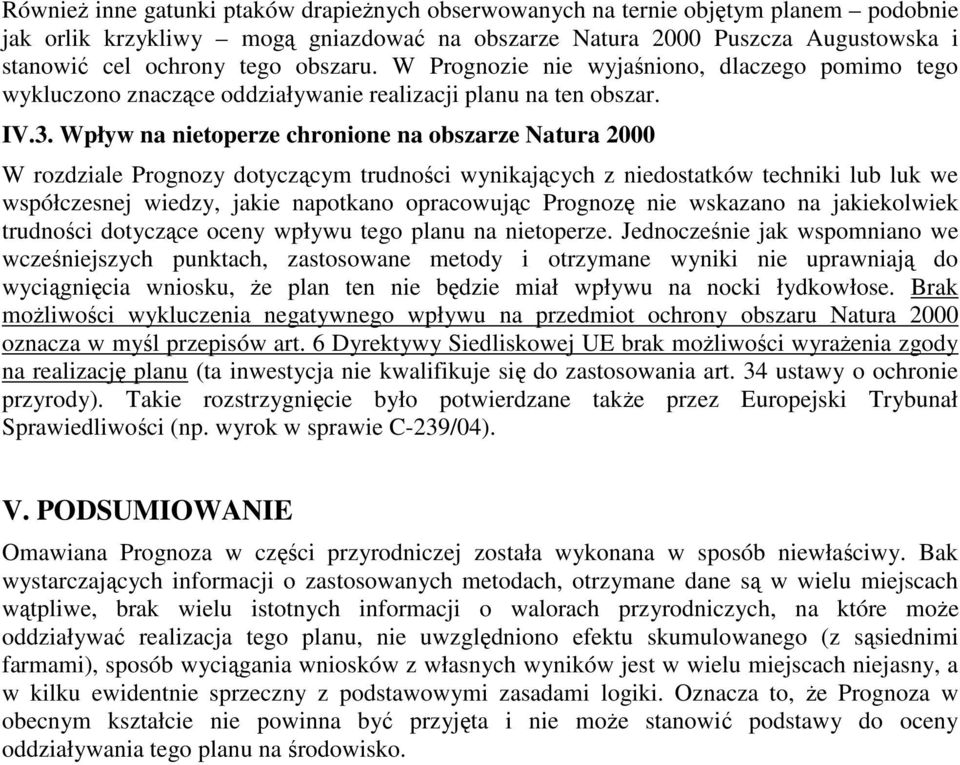 Również inne gatunki ptaków drapieżnych obserwowanych na ternie objętym planem – podobnie jak orlik krzykliwy – mogą gniazdować na obszarze Natura 2000 Puszcza Augustowska i stanowić cel ochrony tego obszaru. W Prognozie nie wyjaśniono, dlaczego pomimo tego wykluczono znaczące oddziaływanie realizacji planu na ten obszar.

IV.3. Wpływ na nietoperze chronione na obszarze Natura 2000

W rozdziale Prognozy dotyczącym trudności wynikających z niedostatków techniki lub luk we współczesnej wiedzy, jakie napotkano opracowując Prognozę nie wskazano na jakiekolwiek trudności dotyczące oceny wpływu tego planu na nietoperze. Jednocześnie jak wspomniano we wcześniejszych punktach, zastosowane metody i otrzymane wyniki nie uprawniają do wyciągnięcia wniosku, że plan ten nie będzie miał wpływu na nocki łydkowłose. Brak możliwości wykluczenia negatywnego wpływu na przedmiot ochrony obszaru Natura 2000 oznacza w myśl przepisów art. 6 Dyrektywy Siedliskowej UE brak możliwości wyrażenia zgody na realizację planu (ta inwestycja nie kwalifikuje się do zastosowania art. 34 ustawy o ochronie przyrody). Takie rozstrzygnięcie było potwierdzane także przez Europejski Trybunał Sprawiedliwości (np. wyrok w sprawie C-239/04).

V. PODSUMIOWANIE

Omawiana Prognoza w części przyrodniczej została wykonana w sposób niewłaściwy. Bak wystarczających informacji o zastosowanych metodach, otrzymane dane są w wielu miejscach wątpliwe, brak wielu istotnych informacji o walorach przyrodniczych, na które może oddziaływać realizacja tego planu, nie uwzględniono efektu skumulowanego (z sąsiednimi farmami), sposób wyciągania wniosków z własnych wyników jest w wielu miejscach niejasny, a w kilku ewidentnie sprzeczny z podstawowymi zasadami logiki. Oznacza to, że Prognoza w obecnym kształcie nie powinna być przyjęta i nie może stanowić podstawy do oceny oddziaływania tego planu na środowisko.